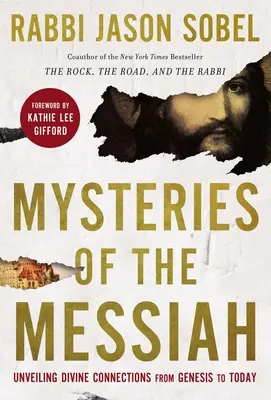 RABBI JASON SOBEL

Coauthor of the New York Times Bestseller
THE ROCK, THE ROAD, AND THE RABBI

FOREWORD BY
KATHIE LEE
GIFFORD

MYSTERIES OF THE MESSIAH

UNVEILING DIVINE CONNECTIONS FROM GENESIS TO TODAY